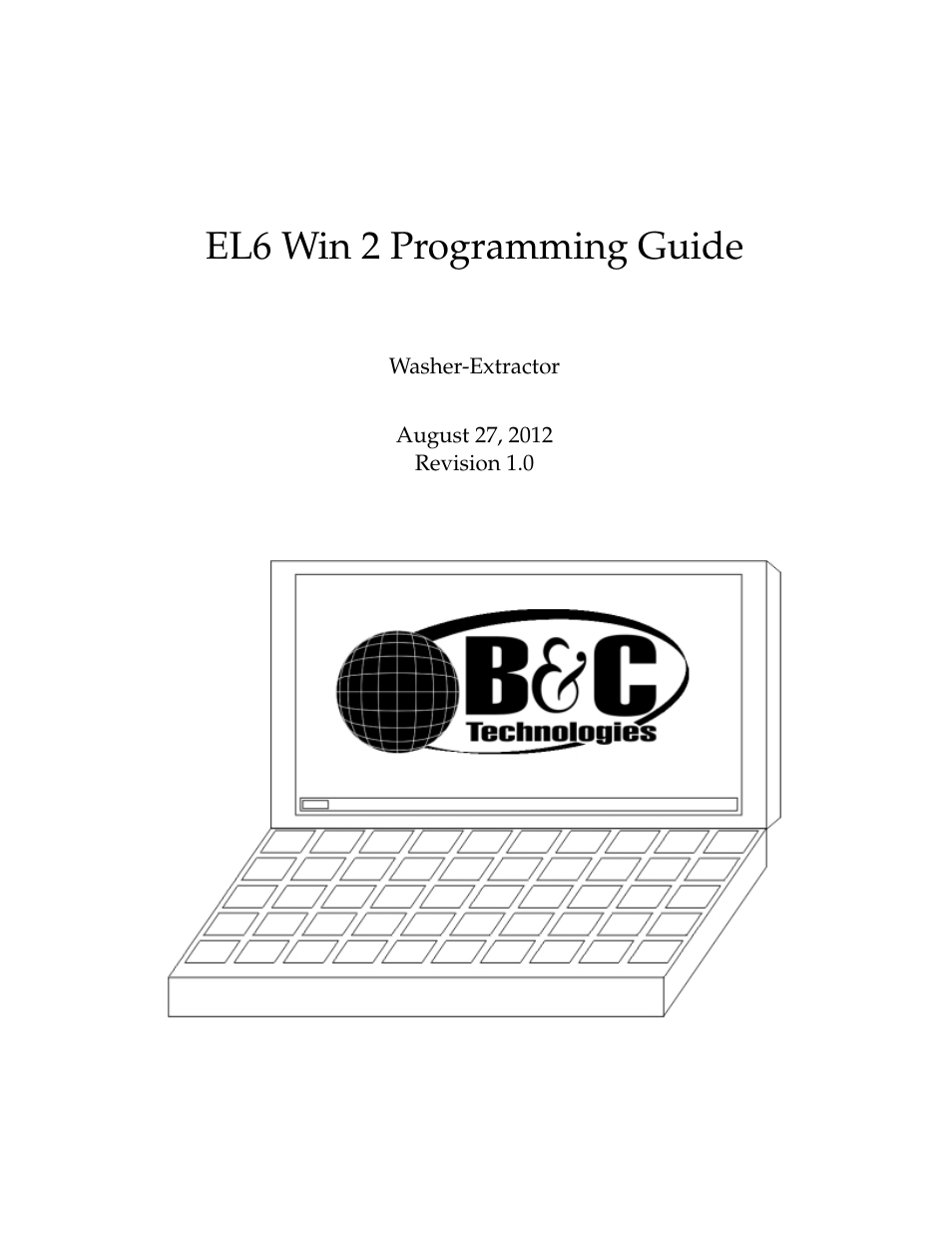 EL6 Win 2 Programming Guide

Washer-Extractor

August 27, 2012
Revision 1.0

B&C
Technologies